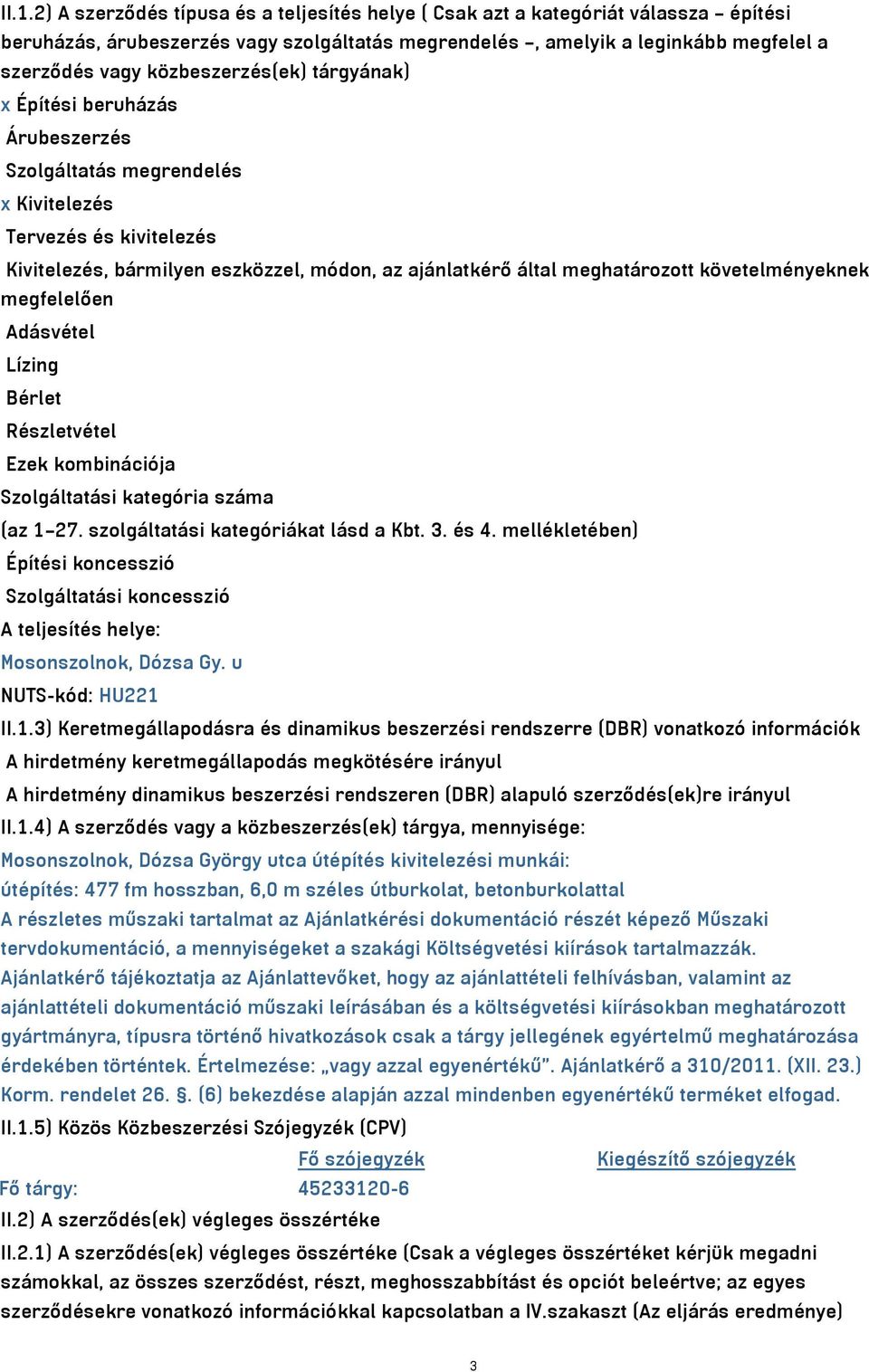 II.1.2) A szerződés típusa és a teljesítés helye ( Csak azt a kategóriát válassza – építési beruházás, árubeszerzés vagy szolgáltatás megrendelés –, amelyik a leginkább megfelel a szerződés vagy közbeszerzés(ek) tárgyának)

x Építési beruházás

Árubeszerzés

Szolgáltatás megrendelés

x Kivitelezés

Tervezés és kivitelezés

Kivitelezés, bármilyen eszközzel, módon, az ajánlatkérő által meghatározott követelményeknek megfelelően

Adásvétel

Lízing

Bérlet

Részletvétel

Ezek kombinációja

Szolgáltatási kategória száma

(az 1–27. szolgáltatási kategóriákat lásd a Kbt. 3. és 4. mellékletében)

Építési koncesszió

Szolgáltatási koncesszió

A teljesítés helye:

Mosonszolnok, Dózsa Gy. u

NUTS-kód: HU221

II.1.3) Keretmegállapodásra és dinamikus beszerzési rendszerre (DBR) vonatkozó információk

A hirdetmény keretmegállapodás megkötésére irányul

A hirdetmény dinamikus beszerzési rendszeren (DBR) alapuló szerződés(ek)re irányul

II.1.4) A szerződés vagy a közbeszerzés(ek) tárgya, mennyisége:

Mosonszolnok, Dózsa György utca útépítés kivitelezési munkái:

útépítés: 477 fm hosszban, 6,0 m széles útburkolat, betonburkolattal

A részletes műszaki tartalmat az Ajánlatkérési dokumentáció részét képező Műszaki tervdokumentáció, a mennyiségeket a szakági Költségvetési kiírások tartalmazzák. Ajánlatkérő tájékoztatja az Ajánlattevőket, hogy az ajánlattételi felhívásban, valamint az ajánlattételi dokumentáció műszaki leírásában és a költségvetési kiírásokban meghatározott gyártmányra, típusra történő hivatkozások csak a tárgy jellegének egyértelmű meghatározása érdekében történtek. Értelmezése: „vagy azzal egyenértékű”. Ajánlatkérő a 310/2011. (XII. 23.) Korm. rendelet 26. §. (6) bekezdése alapján azzal mindenben egyenértékű terméket elfogad.

II.1.5) Közös Közbeszerzési Szójegyzék (CPV)

| | Fő szójegyzék | Kiegészítő szójegyzék |
|---|---|---|
| Fő tárgy: | 45233120-6 | |

II.2) A szerződés(ek) végleges összértéke

II.2.1) A szerződés(ek) végleges összértéke (Csak a végleges összértéket kérjük megadni számokkal, az összes szerződést, részt, meghosszabbítást és opciót beleértve; az egyes szerződésekre vonatkozó információkkal kapcsolatban a IV.szakaszt (Az eljárás eredménye)

3